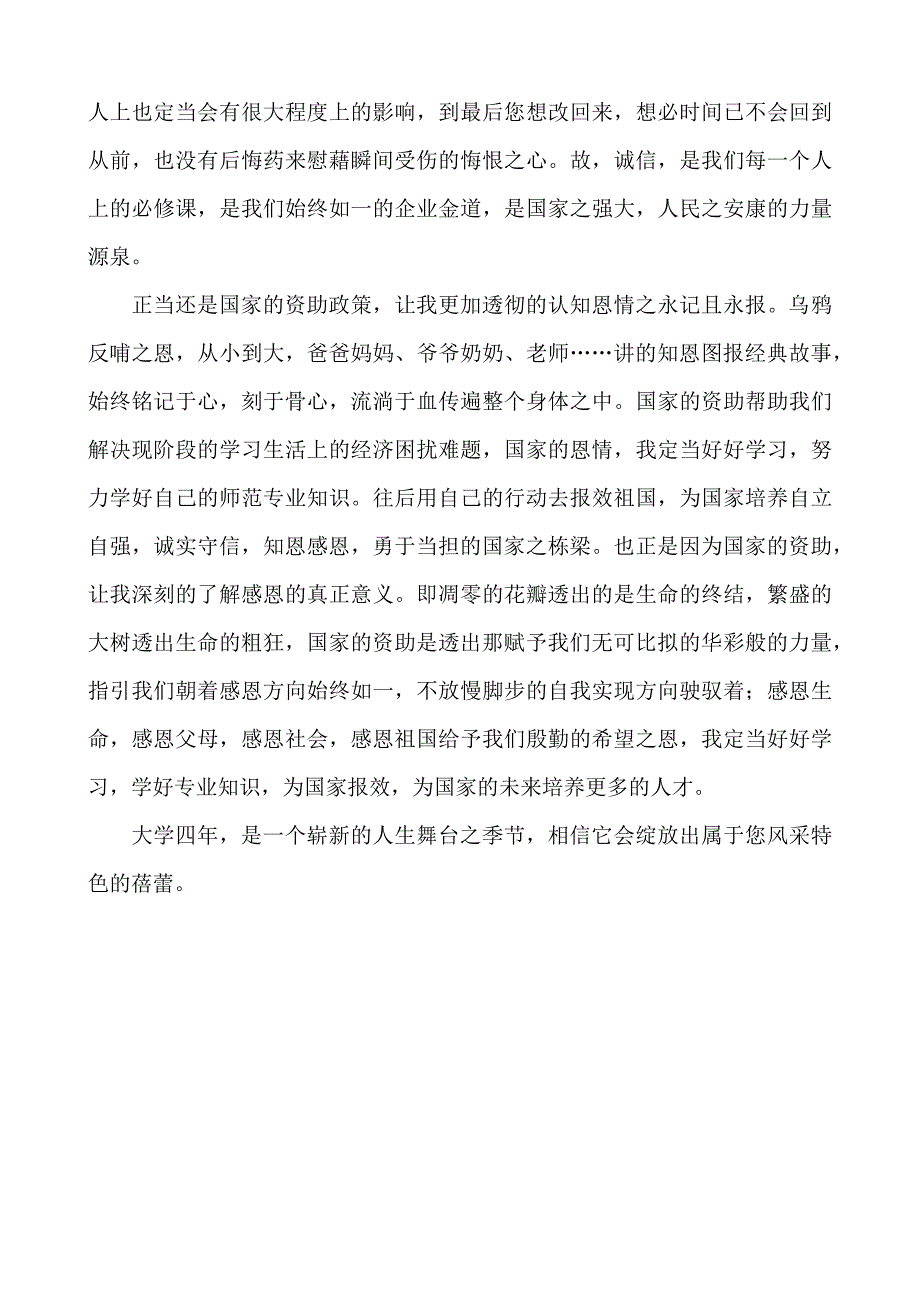 人上也定当会有很大程度上的影响，到最后您想改回来，想必时间已不会回到从前，也没有后悔药来慰藉瞬间受伤的悔恨之心。故，诚信，是我们每一个人上的必修课，是我们始终如一的企业金道，是国家之强大，人民之安康的力量源泉。

正当还是国家的资助政策，让我更加透彻的认知恩情之永记且永报。乌鸦反哺之恩，从小到大，爸爸妈妈、爷爷奶奶、老师……讲的知恩图报经典故事，始终铭记于心，刻于骨心，流淌于血传遍整个身体之中。国家的资助帮助我们解决现阶段的学习生活上的经济困扰难题，国家的恩情，我定当好好学习，努力学好自己的师范专业知识。往后用自己的行动去报效祖国，为国家培养自立自强，诚实守信，知恩感恩，勇于当担的国家之栋梁。也正是因为国家的资助，让我深刻的了解感恩的真正意义。即凋零的花瓣透出的是生命的终结，繁盛的大树透出生命的粗狂，国家的资助是透出那赋予我们无可比拟的华彩般的力量，指引我们朝着感恩方向始终如一，不放慢脚步的自我实现方向驶驭着；感恩生命，感恩父母，感恩社会，感恩祖国给予我们殷勤的希望之恩，我定当好好学习，学好专业知识，为国家报效，为国家的未来培养更多的人才。

大学四年，是一个崭新的人生舞台之季节，相信它会绽放出属于您风采特色的蓓蕾。